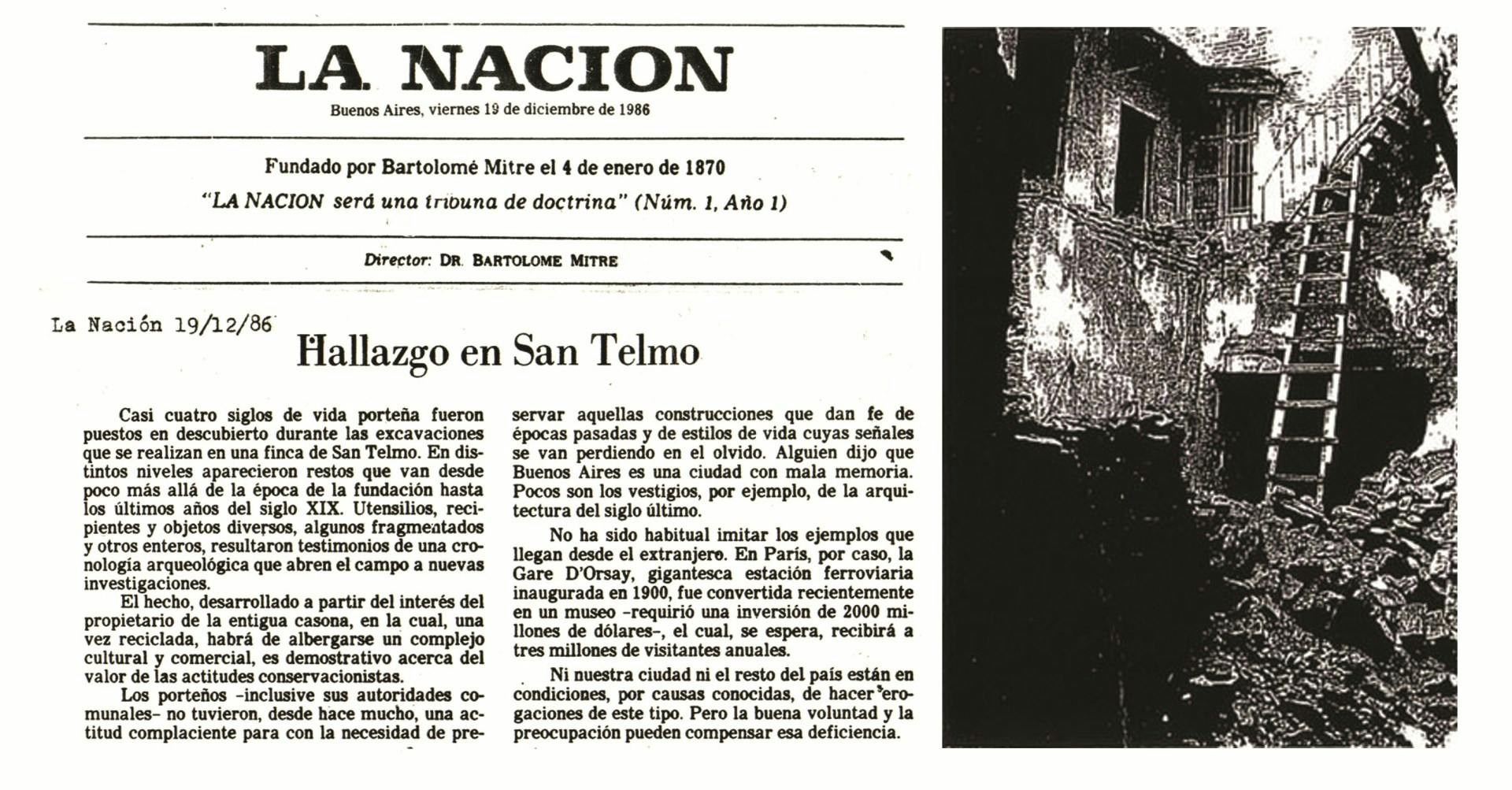 LA NACION

Buenos Aires, viernes 19 de diciembre de 1986

Fundado por Bartolomé Mitre el 4 de enero de 1870

"LA NACION será una tribuna de doctrina" (Núm. 1, Año 1)

Director: DR. BARTOLOME MITRE

La Nación 19/12/86

Hallazgo en San Telmo

Casi cuatro siglos de vida porteña fueron puestos en descubierto durante las excavaciones que se realizan en una finca de San Telmo. En distintos niveles aparecieron restos que van desde poco más allá de la época de la fundación hasta los últimos años del siglo XIX. Utensilios, recipientes y objetos diversos, algunos fragmentados y otros enteros, resultaron testimonios de una cronología arqueológica que abren el campo a nuevas investigaciones.

El hecho, desarrollado a partir del interés del propietario de la entigua casona, en la cual, una vez reciclada, habrá de albergarse un complejo cultural y comercial, es demostrativo acerca del valor de las actitudes conservacionistas.

Los porteños –inclusive sus autoridades comunales– no tuvieron, desde hace mucho, una actitud complaciente para con la necesidad de preservar aquellas construcciones que dan fe de épocas pasadas y de estilos de vida cuyas señales se van perdiendo en el olvido. Alguien dijo que Buenos Aires es una ciudad con mala memoria. Pocos son los vestigios, por ejemplo, de la arquitectura del siglo último.

No ha sido habitual imitar los ejemplos que llegan desde el extranjero. En París, por caso, la Gare D'Orsay, gigantesca estación ferroviaria inaugurada en 1900, fue convertida recientemente en un museo –requirió una inversión de 2000 millones de dólares–, el cual, se espera, recibirá a tres millones de visitantes anuales.

Ni nuestra ciudad ni el resto del país están en condiciones, por causas conocidas, de hacer erogaciones de este tipo. Pero la buena voluntad y la preocupación pueden compensar esa deficiencia.